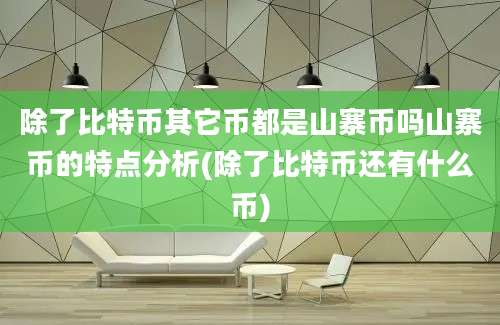 除了比特币其它币都是山寨币吗山寨币的特点分析(除了比特币还有什么币)